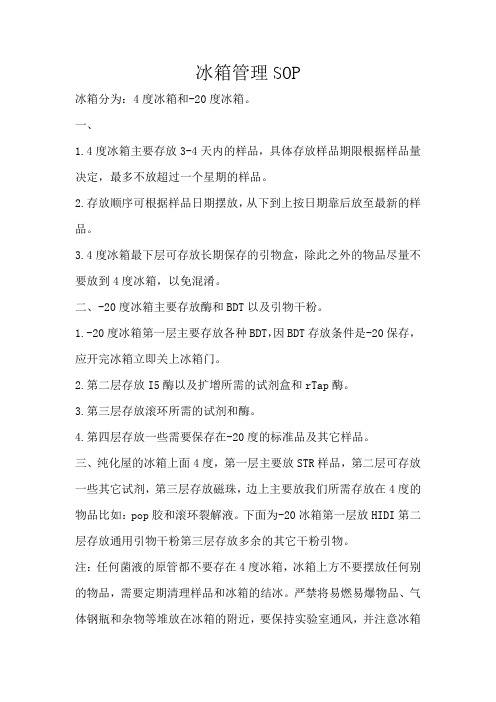 冰箱管理SOP

冰箱分为：4度冰箱和-20度冰箱。

一、

1.4度冰箱主要存放3-4天内的样品，具体存放样品期限根据样品量决定，最多不放超过一个星期的样品。

2.存放顺序可根据样品日期摆放，从下到上按日期靠后放至最新的样品。

3.4度冰箱最下层可存放长期保存的引物盒，除此之外的物品尽量不要放到4度冰箱，以免混淆。

二、-20度冰箱主要存放酶和BDT以及引物干粉。

1.-20度冰箱第一层主要存放各种BDT，因BDT存放条件是-20保存，应开完冰箱立即关上冰箱门。

2.第二层存放I5酶以及扩增所需的试剂盒和rTap酶。

3.第三层存放滚环所需的试剂和酶。

4.第四层存放一些需要保存在-20度的标准品及其它样品。

三、纯化屋的冰箱上面4度，第一层主要放STR样品，第二层可存放一些其它试剂，第三层存放磁珠，边上主要放我们所需存放在4度的物品比如：pop胶和滚环裂解液。下面为-20冰箱第一层放HIDI第二层存放通用引物干粉第三层存放多余的其它干粉引物。

注：任何菌液的原管都不要存在4度冰箱，冰箱上方不要摆放任何别的物品，需要定期清理样品和冰箱的结冰。严禁将易燃易爆物品、气体钢瓶和杂物等堆放在冰箱的附近，要保持实验室通风，并注意冰箱